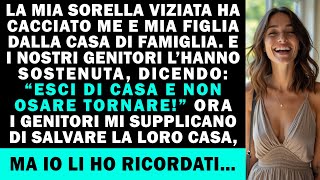 LA MIA SORELLA VIZIATA HA CACCIATO ME E MIA FIGLIA DALLA CASA DI FAMIGLIA. E I NOSTRI GENITORI L'HANNO SOSTENUTA, DICENDO: "ESCI DI CASA E NON OSARE TORNARE!" ORA I GENITORI MI SUPPLICANO DI SALVARE LA LORO CASA,

MA IO LI HO RICORDATI...